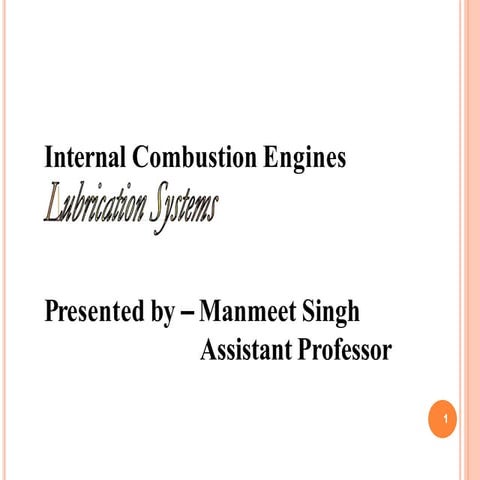 Internal Combustion Engines
Lubrication Systems

Presented by – Manmeet Singh
Assistant Professor

1